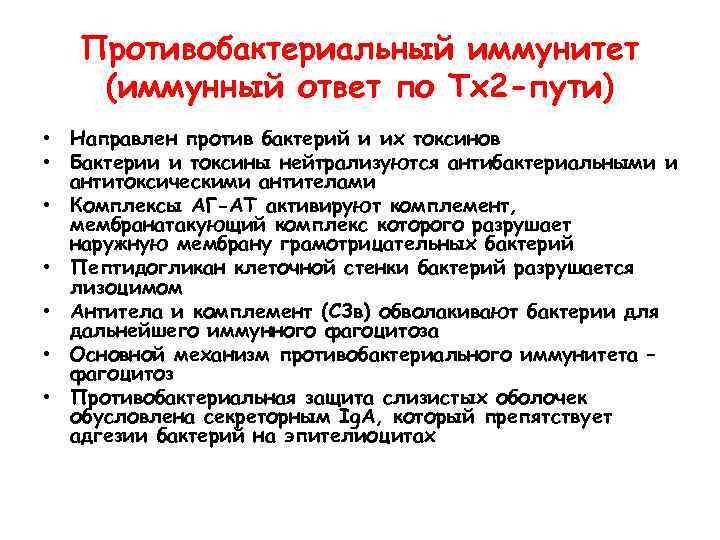 Противобактериальный иммунитет (иммунный ответ по Тх2-пути)

• Направлен против бактерий и их токсинов
• Бактерии и токсины нейтрализуются антибактериальными и антитоксическими антителами
• Комплексы АГ-АТ активируют комплемент, мембранатакующий комплекс которого разрушает наружную мембрану грамотрицательных бактерий
• Пептидогликан клеточной стенки бактерий разрушается лизоцимом
• Антитела и комплемент (С3в) обволакивают бактерии для дальнейшего иммунного фагоцитоза
• Основной механизм противобактериального иммунитета – фагоцитоз
• Противобактериальная защита слизистых оболочек обусловлена секреторным IgA, который препятствует адгезии бактерий на эпителиоцитах